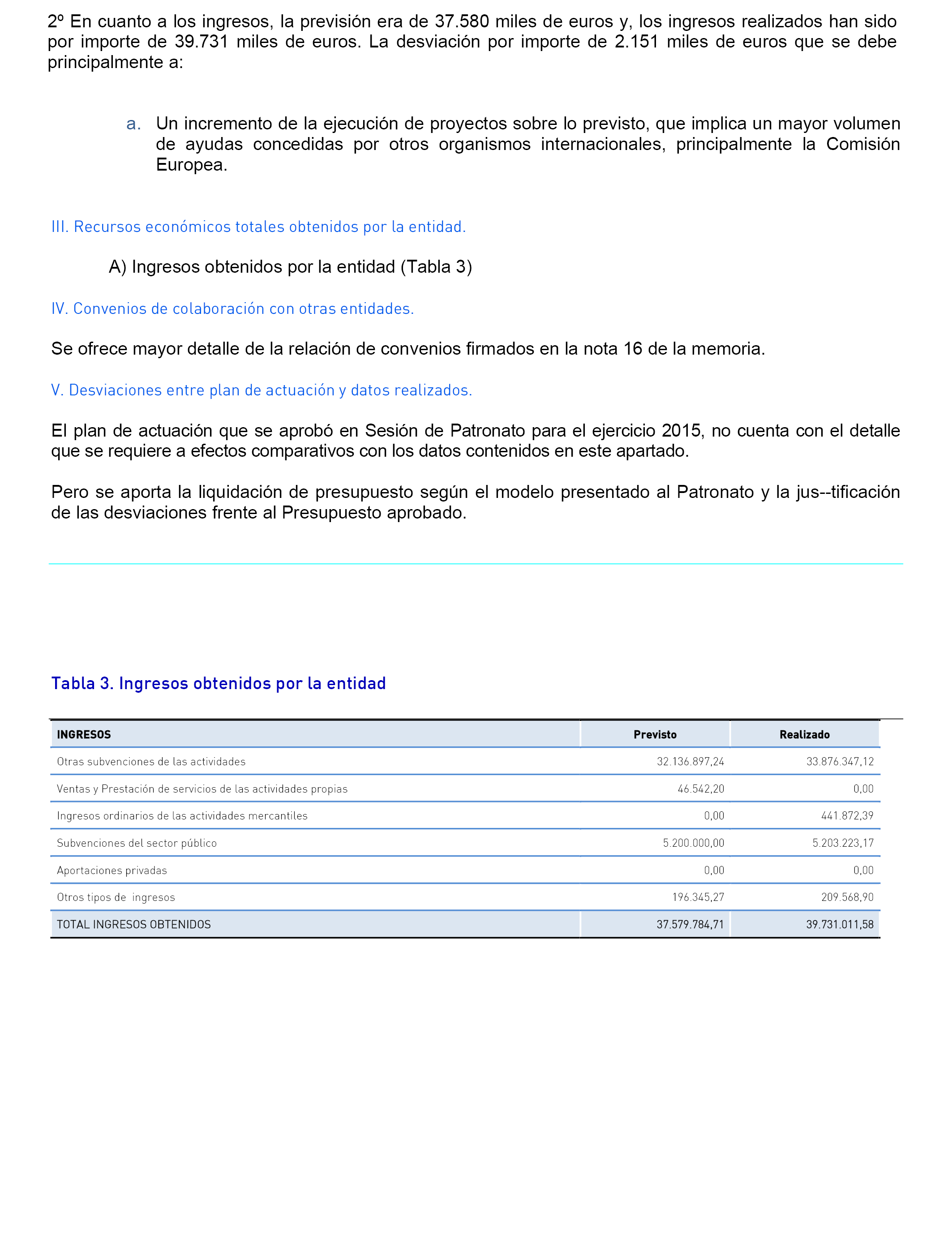 2º En cuanto a los ingresos, la previsión era de 37.580 miles de euros y, los ingresos realizados han sido por importe de 39.731 miles de euros. La desviación por importe de 2.151 miles de euros que se debe principalmente a:

a. Un incremento de la ejecución de proyectos sobre lo previsto, que implica un mayor volumen de ayudas concedidas por otros organismos internacionales, principalmente la Comisión Europea.

III. Recursos económicos totales obtenidos por la entidad.

A) Ingresos obtenidos por la entidad (Tabla 3)

IV. Convenios de colaboración con otras entidades.

Se ofrece mayor detalle de la relación de convenios firmados en la nota 16 de la memoria.

V. Desviaciones entre plan de actuación y datos realizados.

El plan de actuación que se aprobó en Sesión de Patronato para el ejercicio 2015, no cuenta con el detalle que se requiere a efectos comparativos con los datos contenidos en este apartado.

Pero se aporta la liquidación de presupuesto según el modelo presentado al Patronato y la jus--tificación de las desviaciones frente al Presupuesto aprobado.

Tabla 3. Ingresos obtenidos por la entidad

| INGRESOS | Previsto | Realizado |
|---|---|---|
| Otras subvenciones de las actividades | 32.136.897,24 | 33.876.347,12 |
| Ventas y Prestación de servicios de las actividades propias | 46.542,20 | 0,00 |
| Ingresos ordinarios de las actividades mercantiles | 0,00 | 441.872,39 |
| Subvenciones del sector público | 5.200.000,00 | 5.203.223,17 |
| Aportaciones privadas | 0,00 | 0,00 |
| Otros tipos de ingresos | 196.345,27 | 209.568,90 |
| TOTAL INGRESOS OBTENIDOS | 37.579.784,71 | 39.731.011,58 |